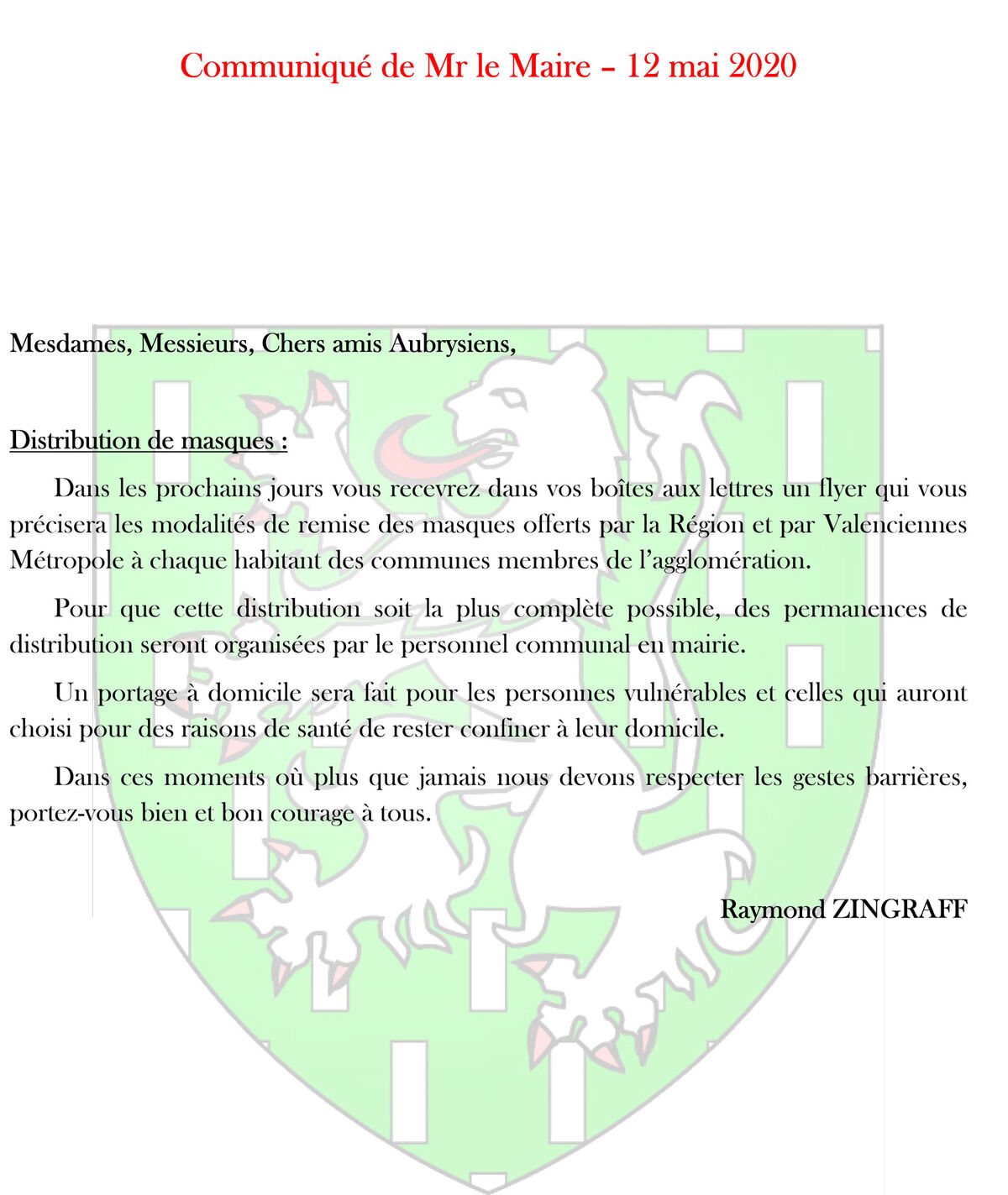 Communiqué de Mr le Maire – 12 mai 2020

Mesdames, Messieurs, Chers amis Aubrysiens,

Distribution de masques :

Dans les prochains jours vous recevrez dans vos boîtes aux lettres un flyer qui vous précisera les modalités de remise des masques offerts par la Région et par Valenciennes Métropole à chaque habitant des communes membres de l'agglomération.

Pour que cette distribution soit la plus complète possible, des permanences de distribution seront organisées par le personnel communal en mairie.

Un portage à domicile sera fait pour les personnes vulnérables et celles qui auront choisi pour des raisons de santé de rester confiner à leur domicile.

Dans ces moments où plus que jamais nous devons respecter les gestes barrières, portez-vous bien et bon courage à tous.

Raymond ZINGRAFF